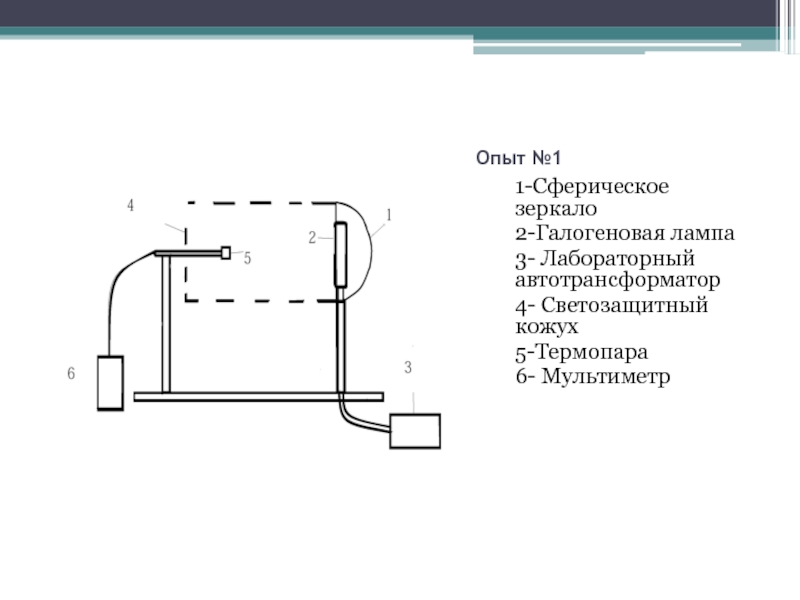 4

1

2

5

6

3

Опыт №1

1-Сферическое зеркало

2-Галогеновая лампа

3- Лабораторный автотрансформатор

4- Светозащитный кожух

5-Термопара

6- Мультиметр